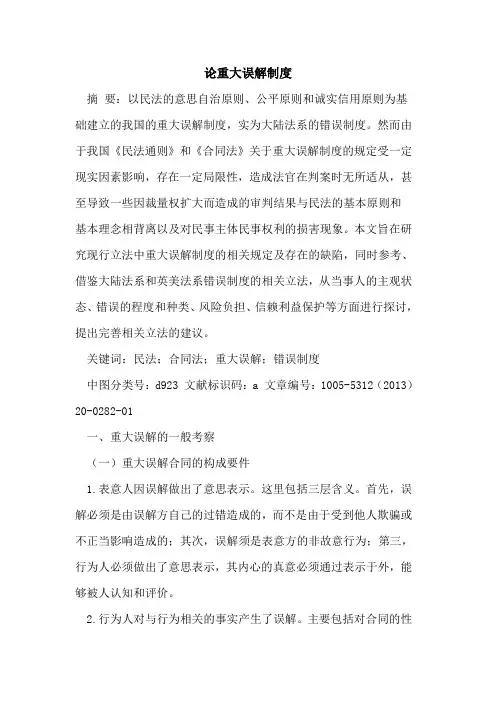 论重大误解制度

摘 要：以民法的意思自治原则、公平原则和诚实信用原则为基础建立的我国的重大误解制度，实为大陆法系的错误制度。然而由于我国《民法通则》和《合同法》关于重大误解制度的规定受一定现实因素影响，存在一定局限性，造成法官在判案时无所适从，甚至导致一些因裁量权扩大而造成的审判结果与民法的基本原则和基本理念相背离以及对民事主体民事权利的损害现象。本文旨在研究现行立法中重大误解制度的相关规定及存在的缺陷，同时参考、借鉴大陆法系和英美法系错误制度的相关立法，从当事人的主观状态、错误的程度和种类、风险负担、信赖利益保护等方面进行探讨，提出完善相关立法的建议。

关键词：民法；合同法；重大误解；错误制度

中图分类号：d923 文献标识码：a 文章编号：1005-5312（2013）20-0282-01

一、重大误解的一般考察

（一）重大误解合同的构成要件

1.表意人因误解做出了意思表示。这里包括三层含义。首先，误解必须是由误解方自己的过错造成的，而不是由于受到他人欺骗或不正当影响造成的；其次，误解须是表意方的非故意行为；第三，行为人必须做出了意思表示，其内心的真意必须通过表示于外，能够被人认知和评价。

2.行为人对与行为相关的事实产生了误解。主要包括对合同的性